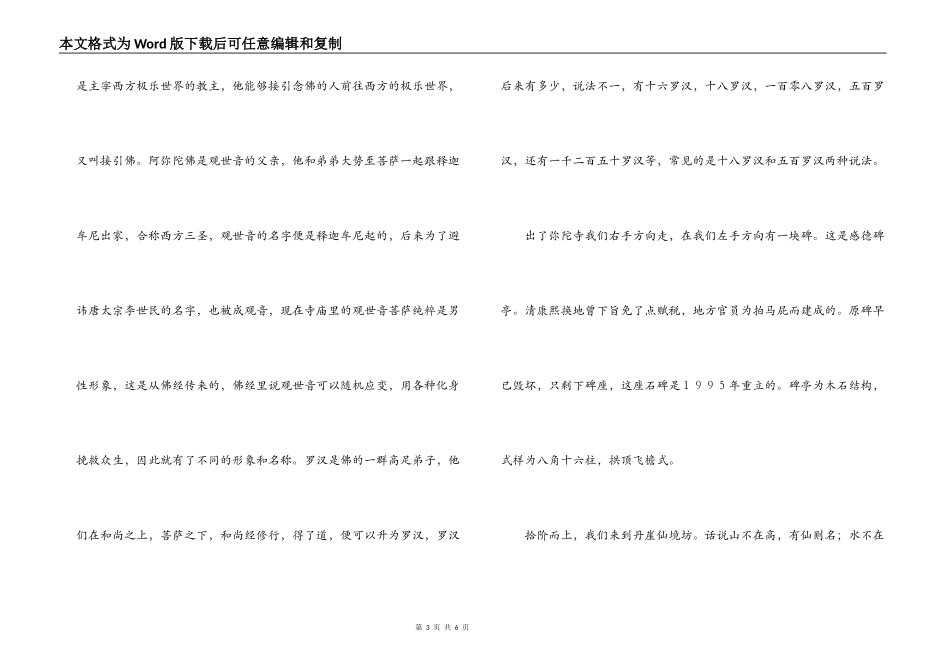 本文格式为Word版下载后可任意编辑和复制

是主宰西方极乐世界的教主，他能够接引念佛的人前往西方的极乐世界，又叫接引佛。阿弥陀佛是观世音的父亲，他和弟弟大势至菩萨一起跟释迦牟尼出家，合称西方三圣，观世音的名字便是释迦牟尼起的，后来为了避讳唐太宗李世民的名字，也被成观音，现在寺庙里的观世音菩萨纯粹是男性形象，这是从佛经传来的，佛经里说观世音可以随机应变，用各种化身挽救众生，因此就有了不同的形象和名称。罗汉是佛的一群高足弟子，他们在和尚之上，菩萨之下，和尚经修行，得了道，便可以升为罗汉，罗汉后来有多少，说法不一，有十六罗汉，十八罗汉，一百零八罗汉，五百罗汉，还有一千二百五十罗汉等，常见的是十八罗汉和五百罗汉两种说法。

出了弥陀寺我们右手方向走，在我们左手方向有一块碑。这是感德碑亭。清康熙换地曾下旨免了点赋税，地方官员为拍马屁而建成的。原碑早已毁坏，只剩下碑座，这座石碑是１９９５年重立的。碑亭为木石结构，式样为八角十六柱，拱顶飞檐式。

拾阶而上，我们来到丹崖仙境坊。话说山不在高，有仙则名；水不在

第 3 页 共 6 页